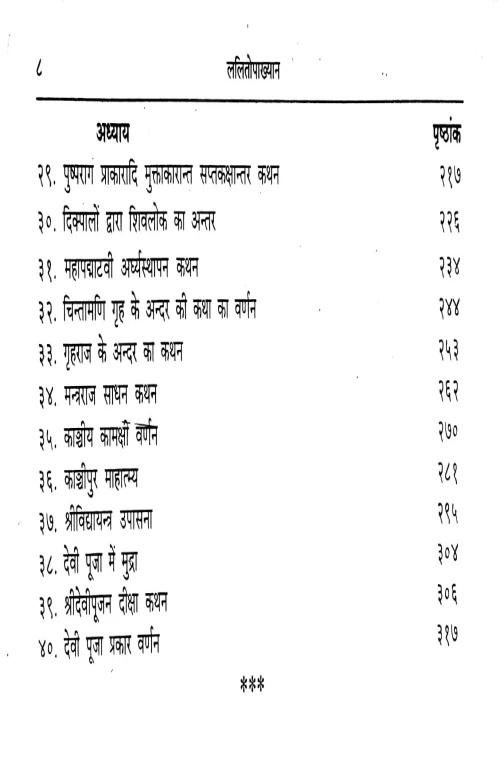 ८ ललितोपाख्यान

| अध्याय | पृष्ठांक |
|---|---|
| २९. पुष्पराग प्राकारादि मुक्ताकारान्त सप्तकक्षान्तर कथन | २१७ |
| ३०. दिक्पालों द्वारा शिवलोक का अन्तर | २२६ |
| ३१. महापद्माटवी अर्घ्यस्थापन कथन | २३४ |
| ३२. चिन्तामणि गृह के अन्दर की कथा का वर्णन | २४४ |
| ३३. गृहराज के अन्दर का कथन | २५३ |
| ३४. मन्त्रराज साधन कथन | २६२ |
| ३५. काञ्चीय कामक्षी वर्णन | २७० |
| ३६. काञ्चीपुर माहात्म्य | २८१ |
| ३७. श्रीविद्यायन्त्र उपासना | २९५ |
| ३८. देवी पूजा में मुद्रा | ३०४ |
| ३९. श्रीदेवीपूजन दीक्षा कथन | ३०६ |
| ४०. देवी पूजा प्रकार वर्णन | ३१७ |

***